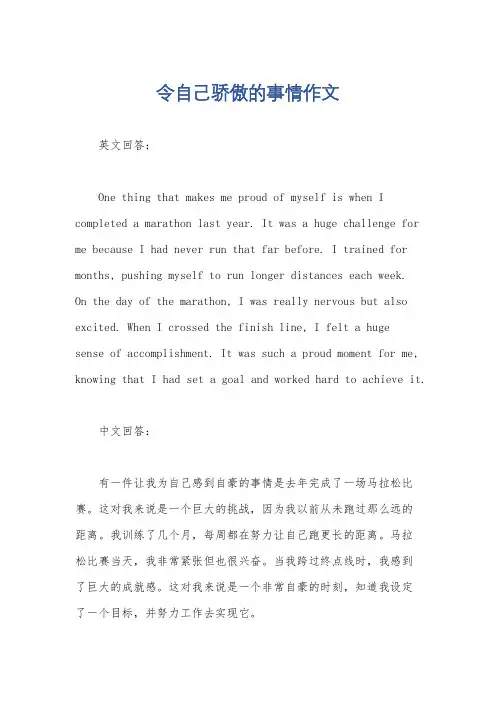 令自己骄傲的事情作文

英文回答：

One thing that makes me proud of myself is when I completed a marathon last year. It was a huge challenge for me because I had never run that far before. I trained for months, pushing myself to run longer distances each week. On the day of the marathon, I was really nervous but also excited. When I crossed the finish line, I felt a huge sense of accomplishment. It was such a proud moment for me, knowing that I had set a goal and worked hard to achieve it.

中文回答：

有一件让我为自己感到自豪的事情是去年完成了一场马拉松比赛。这对我来说是一个巨大的挑战，因为我以前从未跑过那么远的距离。我训练了几个月，每周都在努力让自己跑更长的距离。马拉松比赛当天，我非常紧张但也很兴奋。当我跨过终点线时，我感到了巨大的成就感。这对我来说是一个非常自豪的时刻，知道我设定了一个目标，并努力工作去实现它。